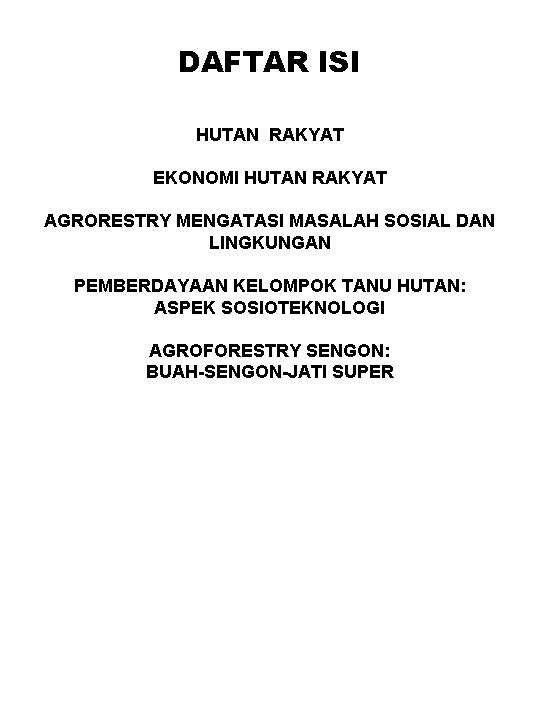 DAFTAR ISI

HUTAN RAKYAT

EKONOMI HUTAN RAKYAT

AGRORESTRY MENGATASI MASALAH SOSIAL DAN LINGKUNGAN

PEMBERDAYAAN KELOMPOK TANU HUTAN: ASPEK SOSIOTEKNOLOGI

AGROFORESTRY SENGON: BUAH-SENGON-JATI SUPER